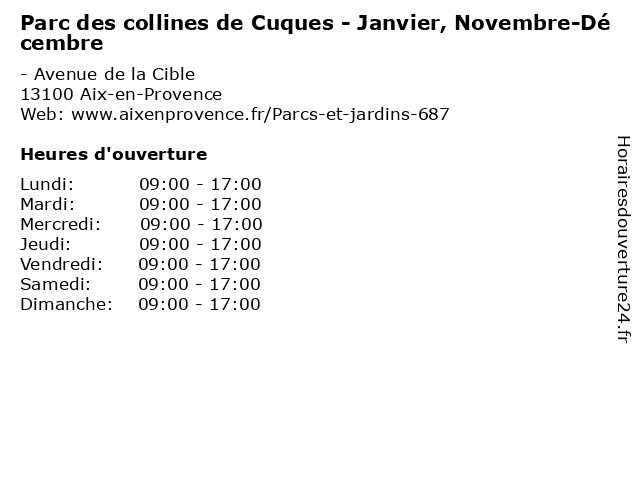 Parc des collines de Cuques - Janvier, Novembre-Décembre

- Avenue de la Cible
13100 Aix-en-Provence
Web: www.aixenprovence.fr/Parcs-et-jardins-687

Heures d'ouverture

Lundi: 09:00 - 17:00
Mardi: 09:00 - 17:00
Mercredi: 09:00 - 17:00
Jeudi: 09:00 - 17:00
Vendredi: 09:00 - 17:00
Samedi: 09:00 - 17:00
Dimanche: 09:00 - 17:00

Horairesdouverture24.fr